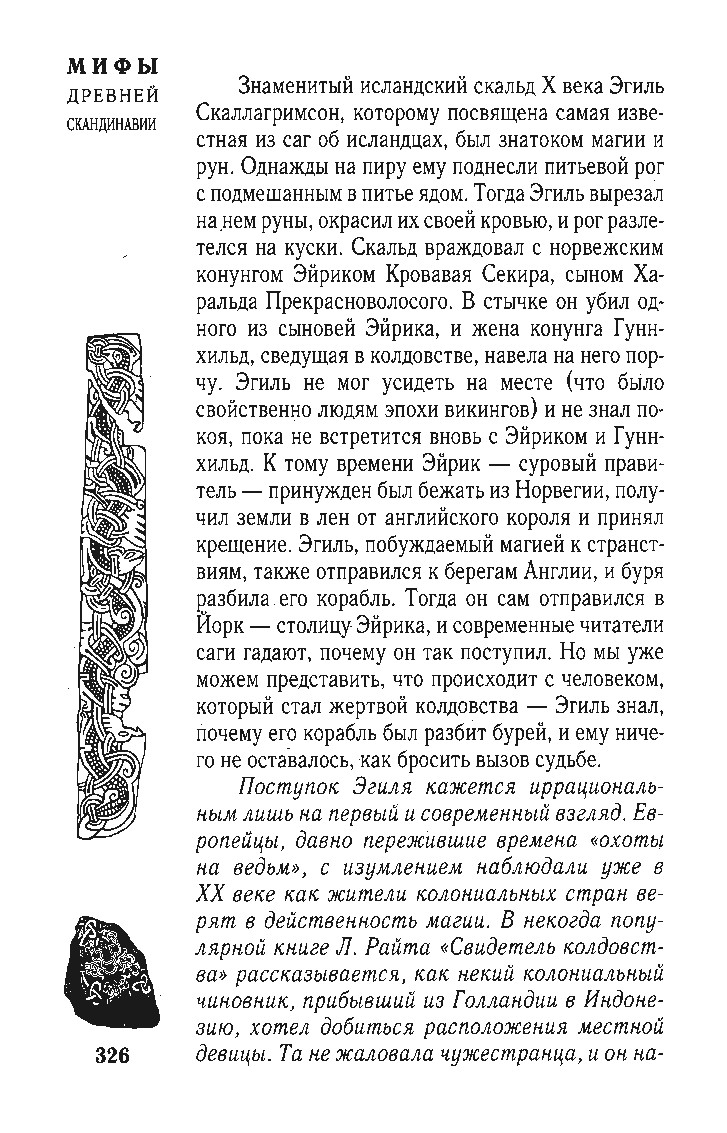 МИФЫ
ДРЕВНЕЙ
СКАНДИНАВИИ

Знаменитый исландский скальд X века Эгиль Скаллагримсон, которому посвящена самая известная из саг об исландцах, был знатоком магии и рун. Однажды на пиру ему поднесли питьевой рог с подмешанным в питье ядом. Тогда Эгиль вырезал на нем руны, окрасил их своей кровью, и рог разлетелся на куски. Скальд враждовал с норвежским конунгом Эйриком Кровавая Секира, сыном Харальда Прекрасноволосого. В стычке он убил одного из сыновей Эйрика, и жена конунга Гуннхильд, сведущая в колдовстве, навела на него порчу. Эгиль не мог усидеть на месте (что было свойственно людям эпохи викингов) и не знал покоя, пока не встретится вновь с Эйриком и Гуннхильд. К тому времени Эйрик — суровый правитель — принужден был бежать из Норвегии, получил земли в лен от английского короля и принял крещение. Эгиль, побуждаемый магией к странствиям, также отправился к берегам Англии, и буря разбила его корабль. Тогда он сам отправился в Йорк — столицу Эйрика, и современные читатели саги гадают, почему он так поступил. Но мы уже можем представить, что происходит с человеком, который стал жертвой колдовства — Эгиль знал, почему его корабль был разбит бурей, и ему ничего не оставалось, как бросить вызов судьбе.

Поступок Эгиля кажется иррациональным лишь на первый и современный взгляд. Европейцы, давно пережившие времена «охоты на ведьм», с изумлением наблюдали уже в XX веке как жители колониальных стран верят в действенность магии. В некогда популярной книге Л. Райта «Свидетель колдовства» рассказывается, как некий колониальный чиновник, прибывший из Голландии в Индонезию, хотел добиться расположения местной девицы. Та не жаловала чужестранца, и он на-

326